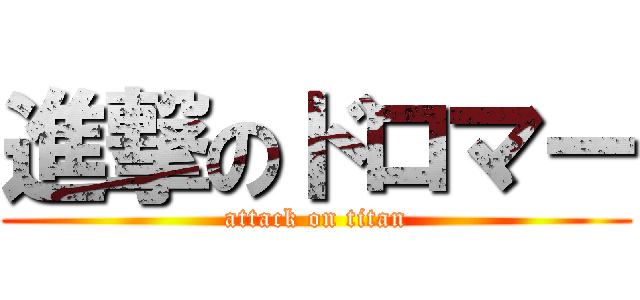 進撃のドロマー
attack on titan